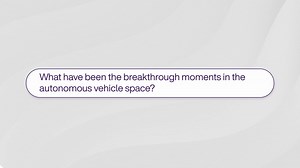 What have been the breakthrough moments in the autonomous vehicle space?